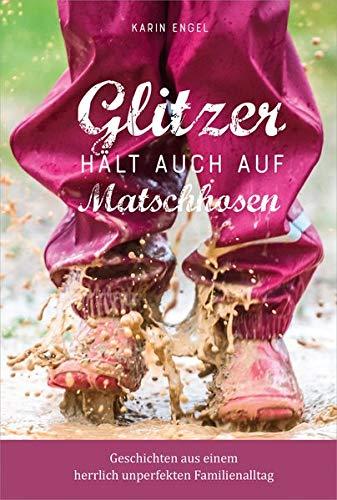 KARIN ENGEL

Glitzer
HÄLT AUCH AUF
Matschhosen

Geschichten aus einem herrlich unperfekten Familienalltag